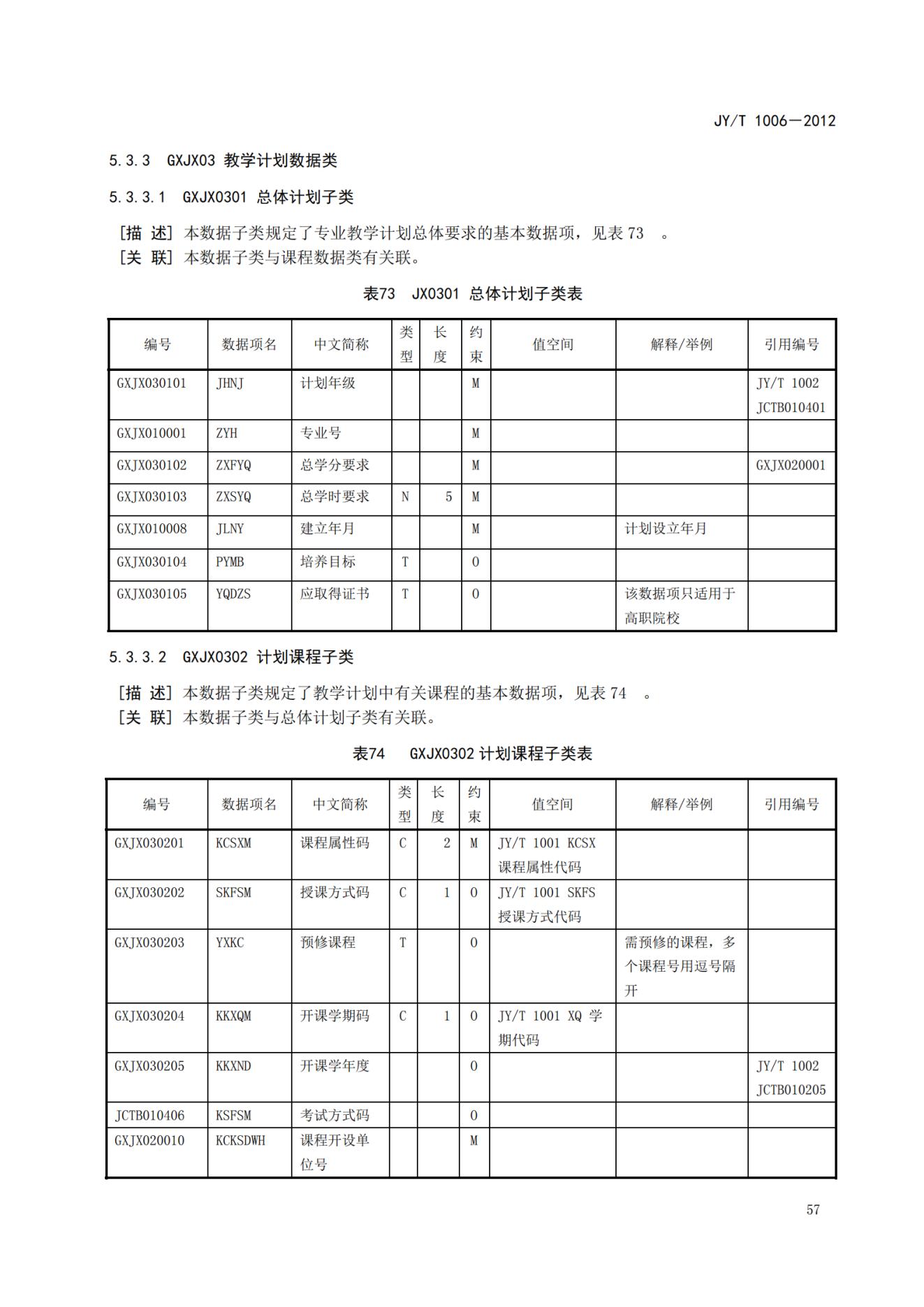 JY/T 1006—2012

5.3.3 GXJX03 教学计划数据类

5.3.3.1 GXJX0301 总体计划子类

[描 述] 本数据子类规定了专业教学计划总体要求的基本数据项，见表 73 。
[关 联] 本数据子类与课程数据类有关联。

表73 JX0301 总体计划子类表

| 编号 | 数据项名 | 中文简称 | 类型 | 长度 | 约束 | 值空间 | 解释/举例 | 引用编号 |
|---|---|---|---|---|---|---|---|---|
| GXJX030101 | JHNJ | 计划年级 | | | M | | | JY/T 1002 JCTB010401 |
| GXJX010001 | ZYH | 专业号 | | | M | | | |
| GXJX030102 | ZXFYQ | 总学分要求 | | | M | | | GXJX020001 |
| GXJX030103 | ZXSYQ | 总学时要求 | N | 5 | M | | | |
| GXJX010008 | JLNY | 建立年月 | | | M | | 计划设立年月 | |
| GXJX030104 | PYMB | 培养目标 | T | | O | | | |
| GXJX030105 | YQDZS | 应取得证书 | T | | O | | 该数据项只适用于高职院校 | |

5.3.3.2 GXJX0302 计划课程子类

[描 述] 本数据子类规定了教学计划中有关课程的基本数据项，见表 74 。
[关 联] 本数据子类与总体计划子类有关联。

表74 GXJX0302 计划课程子类表

| 编号 | 数据项名 | 中文简称 | 类型 | 长度 | 约束 | 值空间 | 解释/举例 | 引用编号 |
|---|---|---|---|---|---|---|---|---|
| GXJX030201 | KCSXM | 课程属性码 | C | 2 | M | JY/T 1001 KCSX 课程属性代码 | | |
| GXJX030202 | SKFSM | 授课方式码 | C | 1 | O | JY/T 1001 SKFS 授课方式代码 | | |
| GXJX030203 | YXKC | 预修课程 | T | | O | | 需预修的课程，多个课程号用逗号隔开 | |
| GXJX030204 | KKXQM | 开课学期码 | C | 1 | O | JY/T 1001 XQ 学期代码 | | |
| GXJX030205 | KKXND | 开课学年度 | | | O | | | JY/T 1002 JCTB010205 |
| JCTB010406 | KSFSM | 考试方式码 | | | O | | | |
| GXJX020010 | KCKSDWH | 课程开设单位号 | | | M | | | |

57